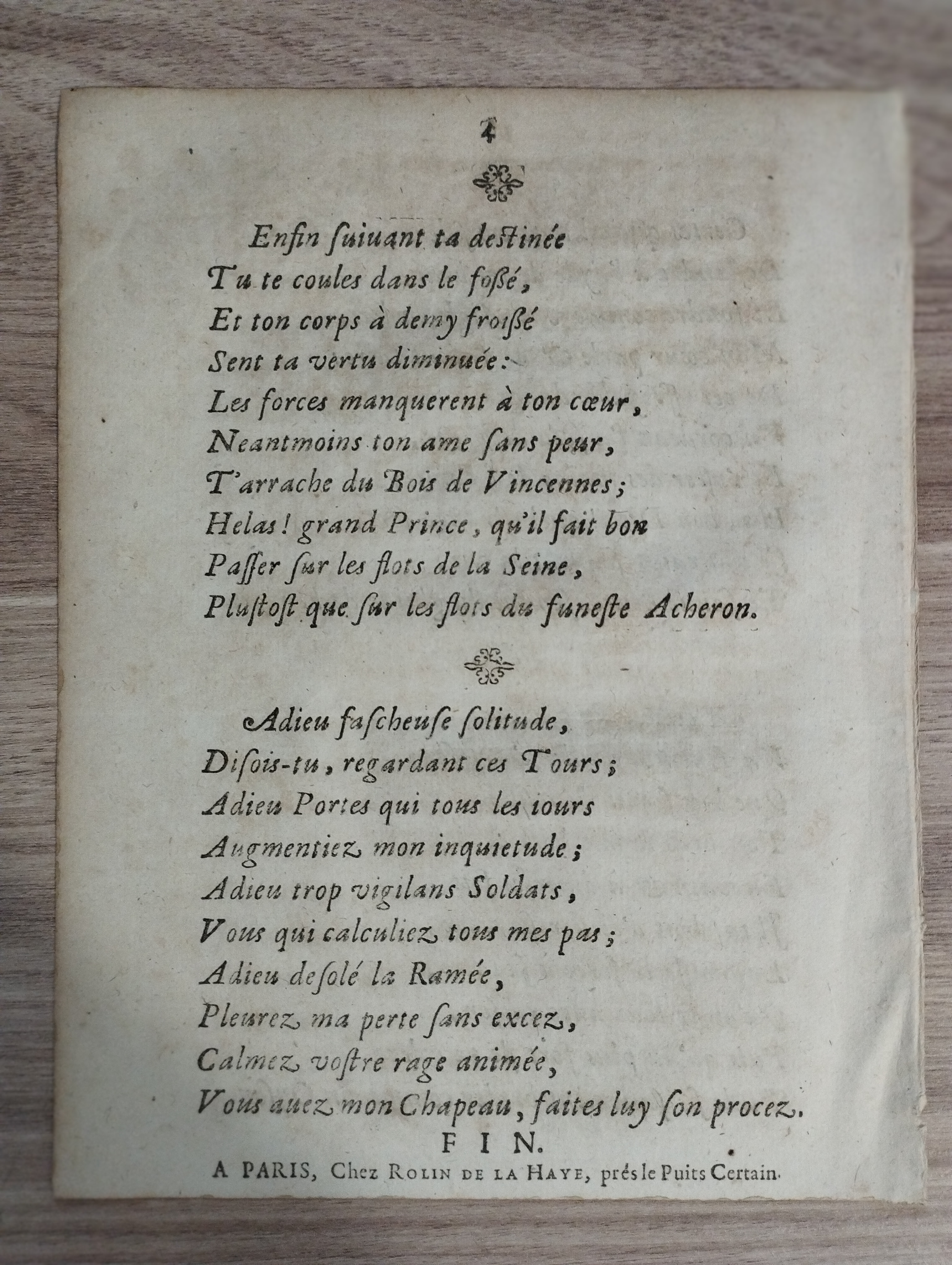 4

Enfin ſuiuant ta deſtinée
Tu te coules dans le foſſé,
Et ton corps à demy froiſſé
Sent ta vertu diminuée:
Les forces manquerent à ton cœur,
Neantmoins ton ame ſans peur,
T'arrache du Bois de Vincennes;
Helas! grand Prince, qu'il fait bon
Paſſer ſur les flots de la Seine,
Pluſtoſt que ſur les flots du funeſte Acheron.

Adieu faſcheuſe ſolitude,
Diſois-tu, regardant ces Tours;
Adieu Portes qui tous les iours
Augmentiez mon inquietude;
Adieu trop vigilans Soldats,
Vous qui calculiez tous mes pas;
Adieu deſolé la Ramée,
Pleurez ma perte ſans excez,
Calmez voſtre rage animée,
Vous auez mon Chapeau, faites luy ſon procez.

FIN.

A PARIS, Chez ROLIN DE LA HAYE, prés le Puits Certain.